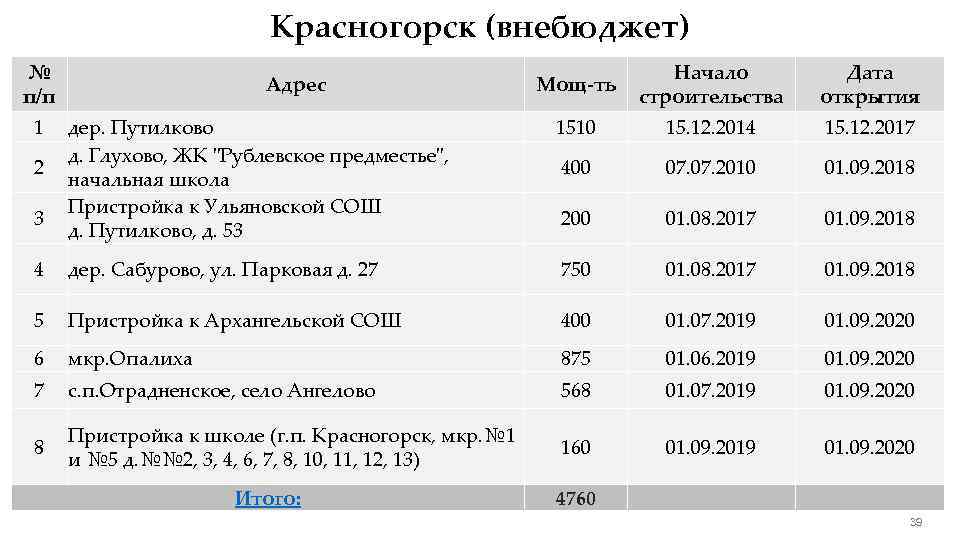 Красногорск (внебюджет)

| № п/п | Адрес | Мощ-ть | Начало строительства | Дата открытия |
|---|---|---|---|---|
| 1 | дер. Путилково | 1510 | 15.12.2014 | 15.12.2017 |
| 2 | д. Глухово, ЖК "Рублевское предместье", начальная школа | 400 | 07.07.2010 | 01.09.2018 |
| 3 | Пристройка к Ульяновской СОШ д. Путилково, д. 53 | 200 | 01.08.2017 | 01.09.2018 |
| 4 | дер. Сабурово, ул. Парковая д. 27 | 750 | 01.08.2017 | 01.09.2018 |
| 5 | Пристройка к Архангельской СОШ | 400 | 01.07.2019 | 01.09.2020 |
| 6 | мкр.Опалиха | 875 | 01.06.2019 | 01.09.2020 |
| 7 | с.п.Отрадненское, село Ангелово | 568 | 01.07.2019 | 01.09.2020 |
| 8 | Пристройка к школе (г.п. Красногорск, мкр. №1 и №5 д. №№2, 3, 4, 6, 7, 8, 10, 11, 12, 13) | 160 | 01.09.2019 | 01.09.2020 |
| | Итого: | 4760 | | |

39